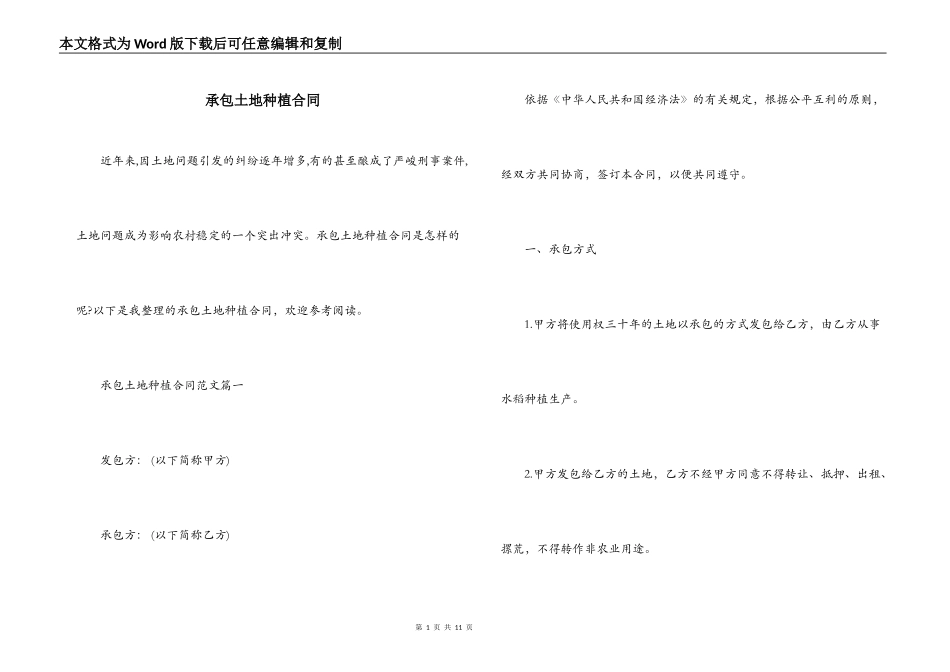 本文格式为Word版下载后可任意编辑和复制

承包土地种植合同

近年来,因土地问题引发的纠纷逐年增多,有的甚至酿成了严峻刑事案件,土地问题成为影响农村稳定的一个突出冲突。承包土地种植合同是怎样的呢?以下是我整理的承包土地种植合同，欢迎参考阅读。

承包土地种植合同范文篇一

发包方：(以下简称甲方)

承包方：(以下简称乙方)

依据《中华人民共和国经济法》的有关规定，根据公平互利的原则，经双方共同协商，签订本合同，以便共同遵守。

一、承包方式

1.甲方将使用权三十年的土地以承包的方式发包给乙方，由乙方从事水稻种植生产。

2.甲方发包给乙方的土地，乙方不经甲方同意不得转让、抵押、出租、撂荒，不得转作非农业用途。

第 1 页 共 11 页